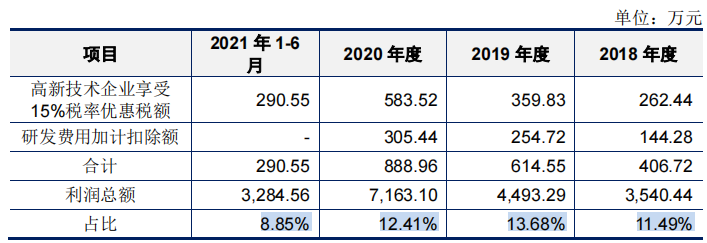 单位：万元

| 项目 | 2021 年 1-6 月 | 2020 年度 | 2019 年度 | 2018 年度 |
|---|---|---|---|---|
| 高新技术企业享受 15%税率优惠税额 | 290.55 | 583.52 | 359.83 | 262.44 |
| 研发费用加计扣除额 | - | 305.44 | 254.72 | 144.28 |
| 合计 | 290.55 | 888.96 | 614.55 | 406.72 |
| 利润总额 | 3,284.56 | 7,163.10 | 4,493.29 | 3,540.44 |
| 占比 | 8.85% | 12.41% | 13.68% | 11.49% |